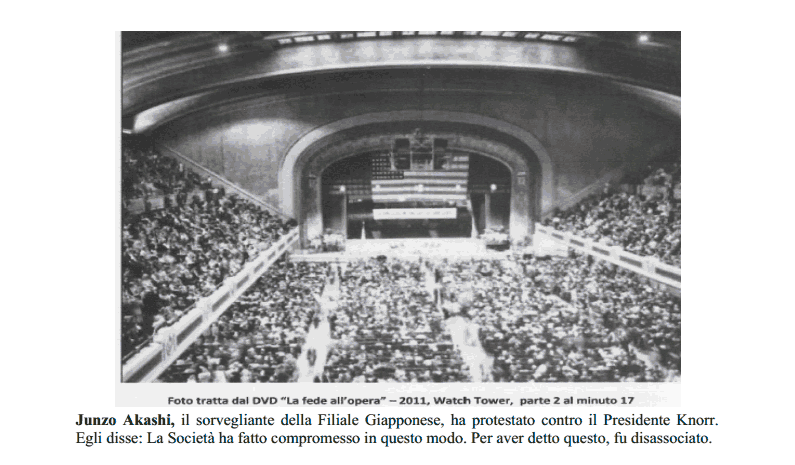 Foto tratta dal DVD "La fede all'opera" – 2011, Watch Tower, parte 2 al minuto 17

Junzo Akashi, il sorvegliante della Filiale Giapponese, ha protestato contro il Presidente Knorr. Egli disse: La Società ha fatto compromesso in questo modo. Per aver detto questo, fu disassociato.